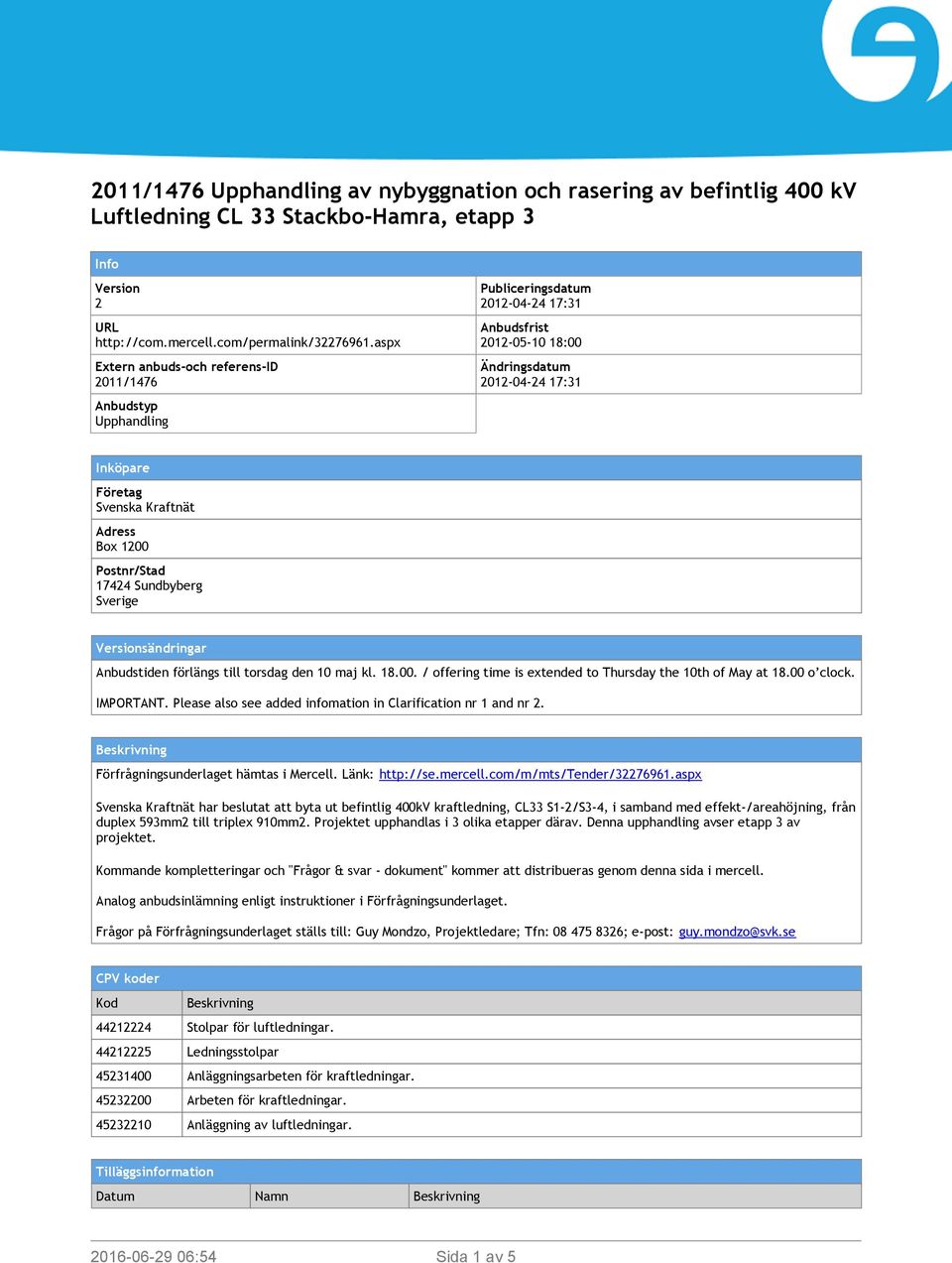 2011/1476 Upphandling av nybyggnation och rasering av befintlig 400 kV Luftledning CL 33 Stackbo-Hamra, etapp 3

Info

Version
2

URL
http://com.mercell.com/permalink/32276961.aspx

Extern anbuds-och referens-ID
2011/1476

Anbudstyp
Upphandling

Publiceringsdatum
2012-04-24 17:31

Anbudsfrist
2012-05-10 18:00

Ändringsdatum
2012-04-24 17:31

Inköpare

Företag
Svenska Kraftnät

Adress
Box 1200

Postnr/Stad
17424 Sundbyberg
Sverige

Versionsändringar

Anbudstiden förlängs till torsdag den 10 maj kl. 18.00. / offering time is extended to Thursday the 10th of May at 18.00 o'clock.

IMPORTANT. Please also see added infomation in Clarification nr 1 and nr 2.

Beskrivning

Förfrågningsunderlaget hämtas i Mercell. Länk: http://se.mercell.com/m/mts/Tender/32276961.aspx

Svenska Kraftnät har beslutat att byta ut befintlig 400kV kraftledning, CL33 S1-2/S3-4, i samband med effekt-/areahöjning, från duplex 593mm2 till triplex 910mm2. Projektet upphandlas i 3 olika etapper därav. Denna upphandling avser etapp 3 av projektet.

Kommande kompletteringar och "Frågor & svar - dokument" kommer att distribueras genom denna sida i mercell.

Analog anbudsinlämning enligt instruktioner i Förfrågningsunderlaget.

Frågor på Förfrågningsunderlaget ställs till: Guy Mondzo, Projektledare; Tfn: 08 475 8326; e-post: guy.mondzo@svk.se

CPV koder

| Kod | Beskrivning |
|---|---|
| 44212224 | Stolpar för luftledningar. |
| 44212225 | Ledningsstolpar |
| 45231400 | Anläggningsarbeten för kraftledningar. |
| 45232200 | Arbeten för kraftledningar. |
| 45232210 | Anläggning av luftledningar. |

Tilläggsinformation

| Datum | Namn | Beskrivning |
|---|---|---|

2016-06-29 06:54 Sida 1 av 5